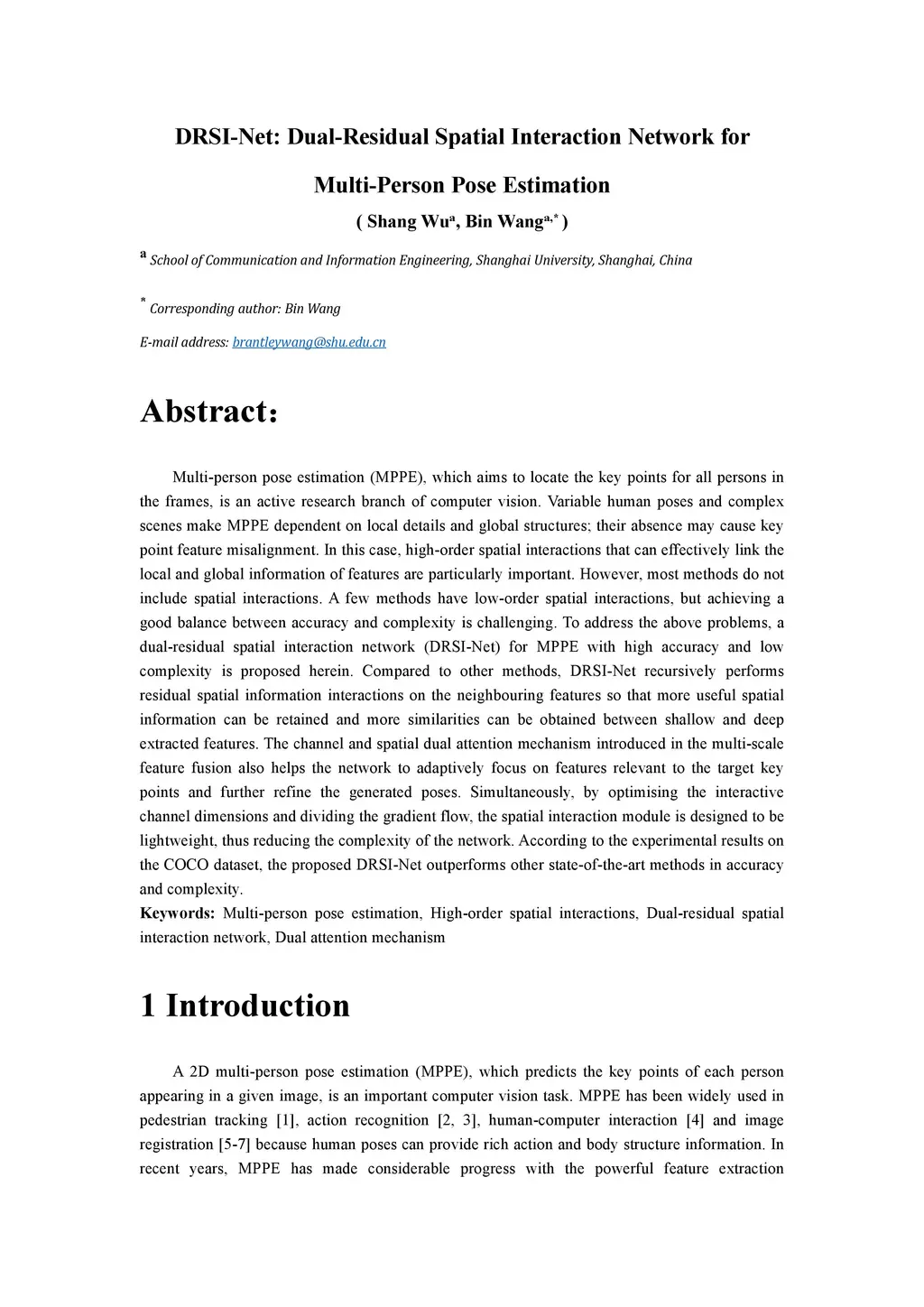 DRSI-Net: Dual-Residual Spatial Interaction Network for Multi-Person Pose Estimation

( Shang Wu$^{a}$, Bin Wang$^{a,*}$ )

$^{a}$ School of Communication and Information Engineering, Shanghai University, Shanghai, China

$^{*}$ Corresponding author: Bin Wang

E-mail address: brantleywang@shu.edu.cn

Abstract:

Multi-person pose estimation (MPPE), which aims to locate the key points for all persons in the frames, is an active research branch of computer vision. Variable human poses and complex scenes make MPPE dependent on local details and global structures; their absence may cause key point feature misalignment. In this case, high-order spatial interactions that can effectively link the local and global information of features are particularly important. However, most methods do not include spatial interactions. A few methods have low-order spatial interactions, but achieving a good balance between accuracy and complexity is challenging. To address the above problems, a dual-residual spatial interaction network (DRSI-Net) for MPPE with high accuracy and low complexity is proposed herein. Compared to other methods, DRSI-Net recursively performs residual spatial information interactions on the neighbouring features so that more useful spatial information can be retained and more similarities can be obtained between shallow and deep extracted features. The channel and spatial dual attention mechanism introduced in the multi-scale feature fusion also helps the network to adaptively focus on features relevant to the target key points and further refine the generated poses. Simultaneously, by optimising the interactive channel dimensions and dividing the gradient flow, the spatial interaction module is designed to be lightweight, thus reducing the complexity of the network. According to the experimental results on the COCO dataset, the proposed DRSI-Net outperforms other state-of-the-art methods in accuracy and complexity.

Keywords: Multi-person pose estimation, High-order spatial interactions, Dual-residual spatial interaction network, Dual attention mechanism

1 Introduction

A 2D multi-person pose estimation (MPPE), which predicts the key points of each person appearing in a given image, is an important computer vision task. MPPE has been widely used in pedestrian tracking [1], action recognition [2, 3], human-computer interaction [4] and image registration [5-7] because human poses can provide rich action and body structure information. In recent years, MPPE has made considerable progress with the powerful feature extraction